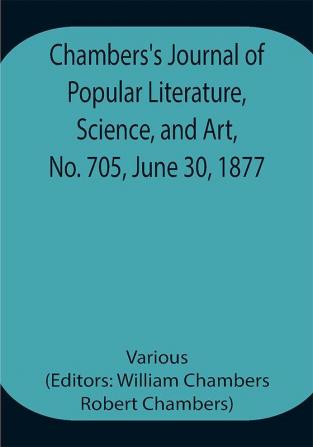 Chambers's Journal of Popular Literature, Science, and Art, No. 705, June 30, 1877

Various
(Editors: William Chambers
Robert Chambers)